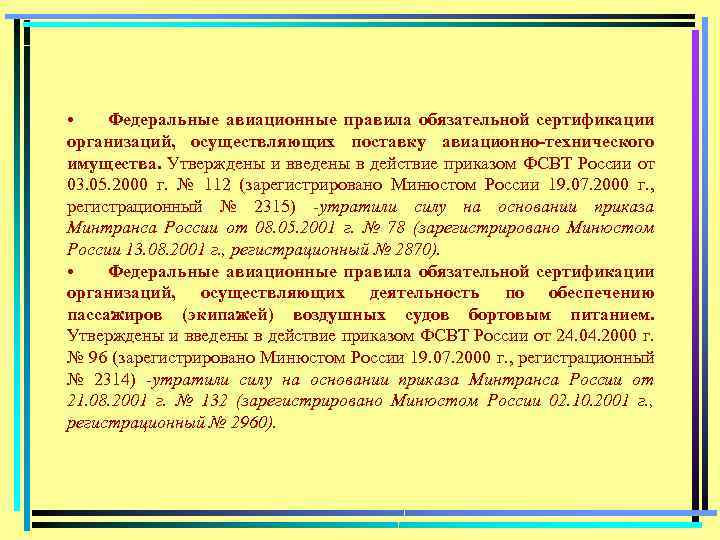 • Федеральные авиационные правила обязательной сертификации организаций, осуществляющих поставку авиационно-технического имущества. Утверждены и введены в действие приказом ФСВТ России от 03.05.2000 г. № 112 (зарегистрировано Минюстом России 19.07.2000 г., регистрационный № 2315) -утратили силу на основании приказа Минтранса России от 08.05.2001 г. № 78 (зарегистрировано Минюстом России 13.08.2001 г., регистрационный № 2870).

• Федеральные авиационные правила обязательной сертификации организаций, осуществляющих деятельность по обеспечению пассажиров (экипажей) воздушных судов бортовым питанием. Утверждены и введены в действие приказом ФСВТ России от 24.04.2000 г. № 96 (зарегистрировано Минюстом России 19.07.2000 г., регистрационный № 2314) -утратили силу на основании приказа Минтранса России от 21.08.2001 г. № 132 (зарегистрировано Минюстом России 02.10.2001 г., регистрационный № 2960).